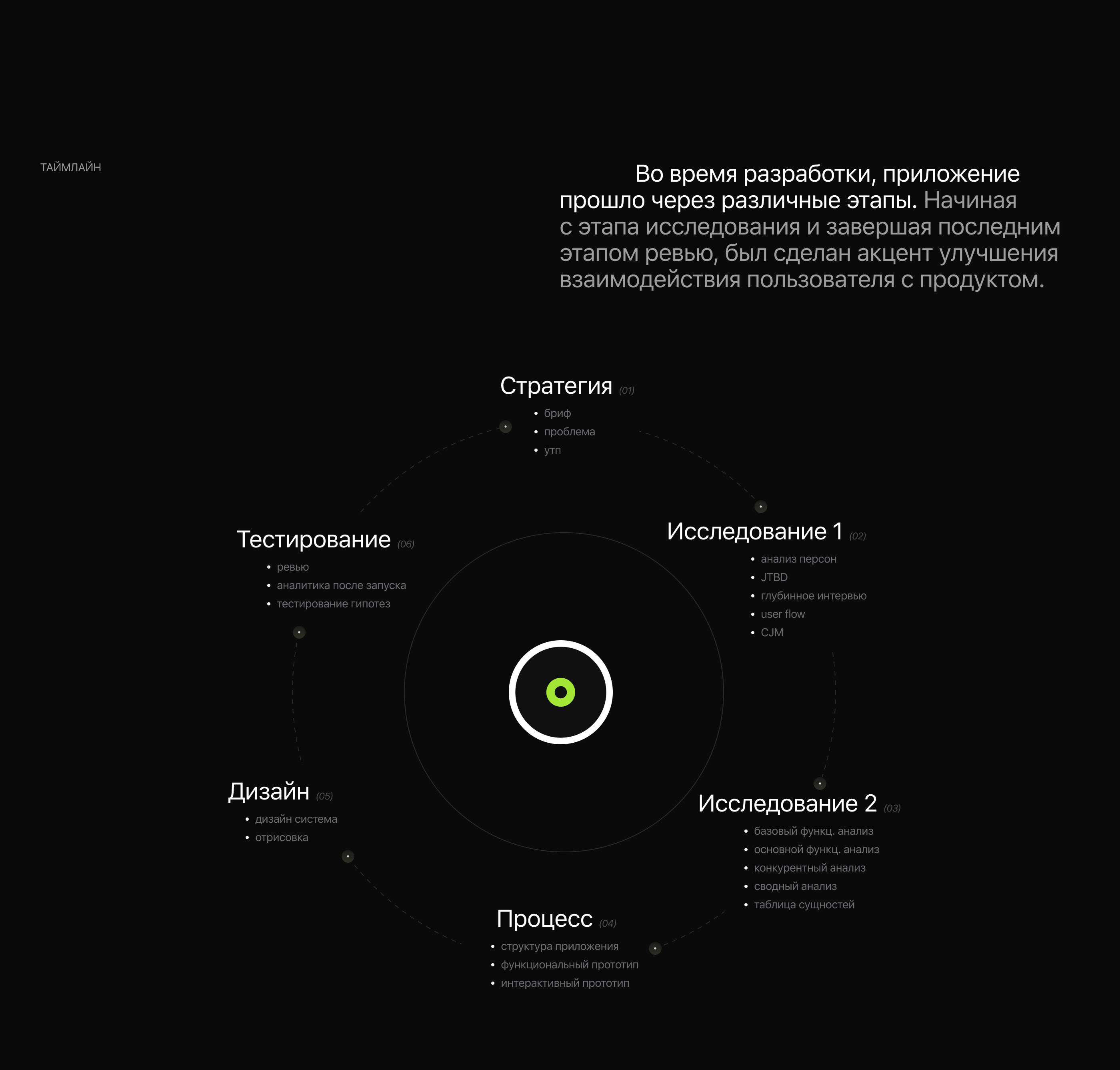 ТАЙМЛАЙН

Во время разработки, приложение прошло через различные этапы. Начиная с этапа исследования и завершая последним этапом ревью, был сделан акцент улучшения взаимодействия пользователя с продуктом.

Стратегия (01)
• бриф
• проблема
• утп

Исследование 1 (02)
• анализ персон
• JTBD
• глубинное интервью
• user flow
• CJM

Исследование 2 (03)
• базовый функц. анализ
• основной функц. анализ
• конкурентный анализ
• сводный анализ
• таблица сущностей

Процесс (04)
• структура приложения
• функциональный прототип
• интерактивный прототип

Дизайн (05)
• дизайн система
• отрисовка

Тестирование (06)
• ревью
• аналитика после запуска
• тестирование гипотез